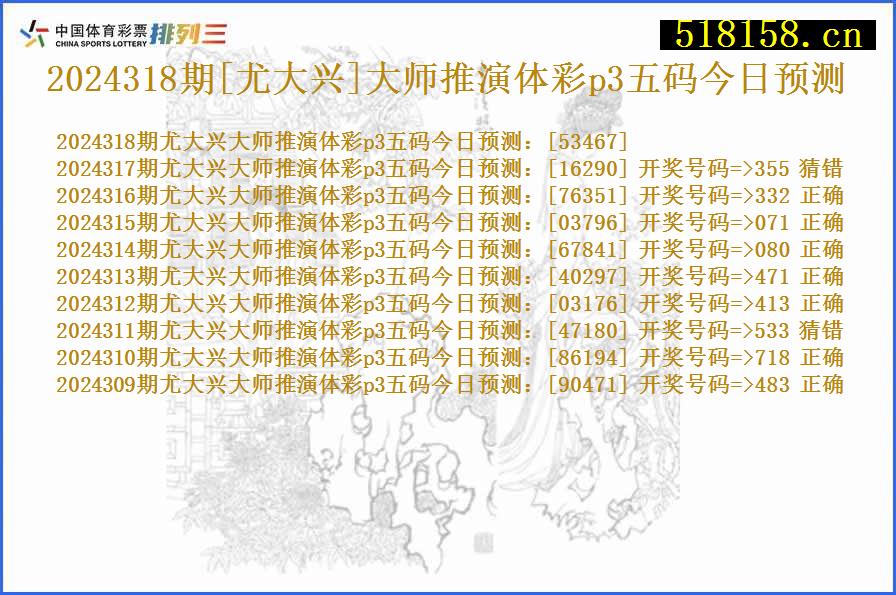 中国体育彩票 CHINA SPORTS LOTTERY 排列三

518158.cn

2024318期[尤大兴]大师推演体彩p3五码今日预测

2024318期尤大兴大师推演体彩p3五码今日预测：[53467]
2024317期尤大兴大师推演体彩p3五码今日预测：[16290] 开奖号码=>355 猜错
2024316期尤大兴大师推演体彩p3五码今日预测：[76351] 开奖号码=>332 正确
2024315期尤大兴大师推演体彩p3五码今日预测：[03796] 开奖号码=>071 正确
2024314期尤大兴大师推演体彩p3五码今日预测：[67841] 开奖号码=>080 正确
2024313期尤大兴大师推演体彩p3五码今日预测：[40297] 开奖号码=>471 正确
2024312期尤大兴大师推演体彩p3五码今日预测：[03176] 开奖号码=>413 正确
2024311期尤大兴大师推演体彩p3五码今日预测：[47180] 开奖号码=>533 猜错
2024310期尤大兴大师推演体彩p3五码今日预测：[86194] 开奖号码=>718 正确
2024309期尤大兴大师推演体彩p3五码今日预测：[90471] 开奖号码=>483 正确